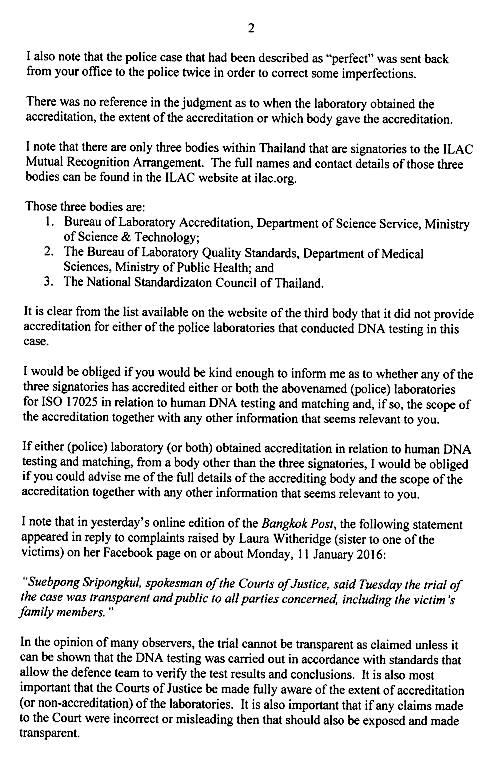 2

I also note that the police case that had been described as "perfect" was sent back from your office to the police twice in order to correct some imperfections.

There was no reference in the judgment as to when the laboratory obtained the accreditation, the extent of the accreditation or which body gave the accreditation.

I note that there are only three bodies within Thailand that are signatories to the ILAC Mutual Recognition Arrangement. The full names and contact details of those three bodies can be found in the ILAC website at ilac.org.

Those three bodies are:
1. Bureau of Laboratory Accreditation, Department of Science Service, Ministry of Science & Technology;
2. The Bureau of Laboratory Quality Standards, Department of Medical Sciences, Ministry of Public Health; and
3. The National Standardizaton Council of Thailand.

It is clear from the list available on the website of the third body that it did not provide accreditation for either of the police laboratories that conducted DNA testing in this case.

I would be obliged if you would be kind enough to inform me as to whether any of the three signatories has accredited either or both the abovenamed (police) laboratories for ISO 17025 in relation to human DNA testing and matching and, if so, the scope of the accreditation together with any other information that seems relevant to you.

If either (police) laboratory (or both) obtained accreditation in relation to human DNA testing and matching, from a body other than the three signatories, I would be obliged if you could advise me of the full details of the accrediting body and the scope of the accreditation together with any other information that seems relevant to you.

I note that in yesterday's online edition of the Bangkok Post, the following statement appeared in reply to complaints raised by Laura Witheridge (sister to one of the victims) on her Facebook page on or about Monday, 11 January 2016:

"Suebpong Sripongkul, spokesman of the Courts of Justice, said Tuesday the trial of the case was transparent and public to all parties concerned, including the victim's family members."

In the opinion of many observers, the trial cannot be transparent as claimed unless it can be shown that the DNA testing was carried out in accordance with standards that allow the defence team to verify the test results and conclusions. It is also most important that the Courts of Justice be made fully aware of the extent of accreditation (or non-accreditation) of the laboratories. It is also important that if any claims made to the Court were incorrect or misleading then that should also be exposed and made transparent.